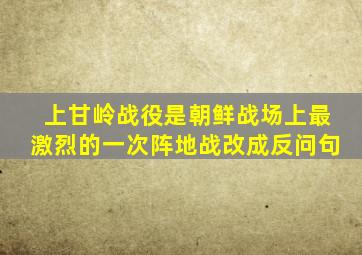 上甘岭战役是朝鲜战场上最激烈的一次阵地战改成反问句